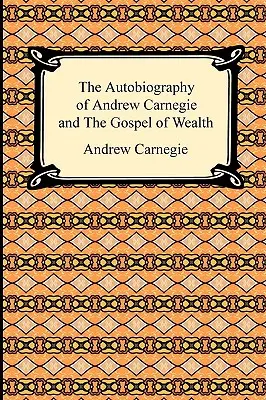 The Autobiography of Andrew Carnegie and The Gospel of Wealth

Andrew Carnegie